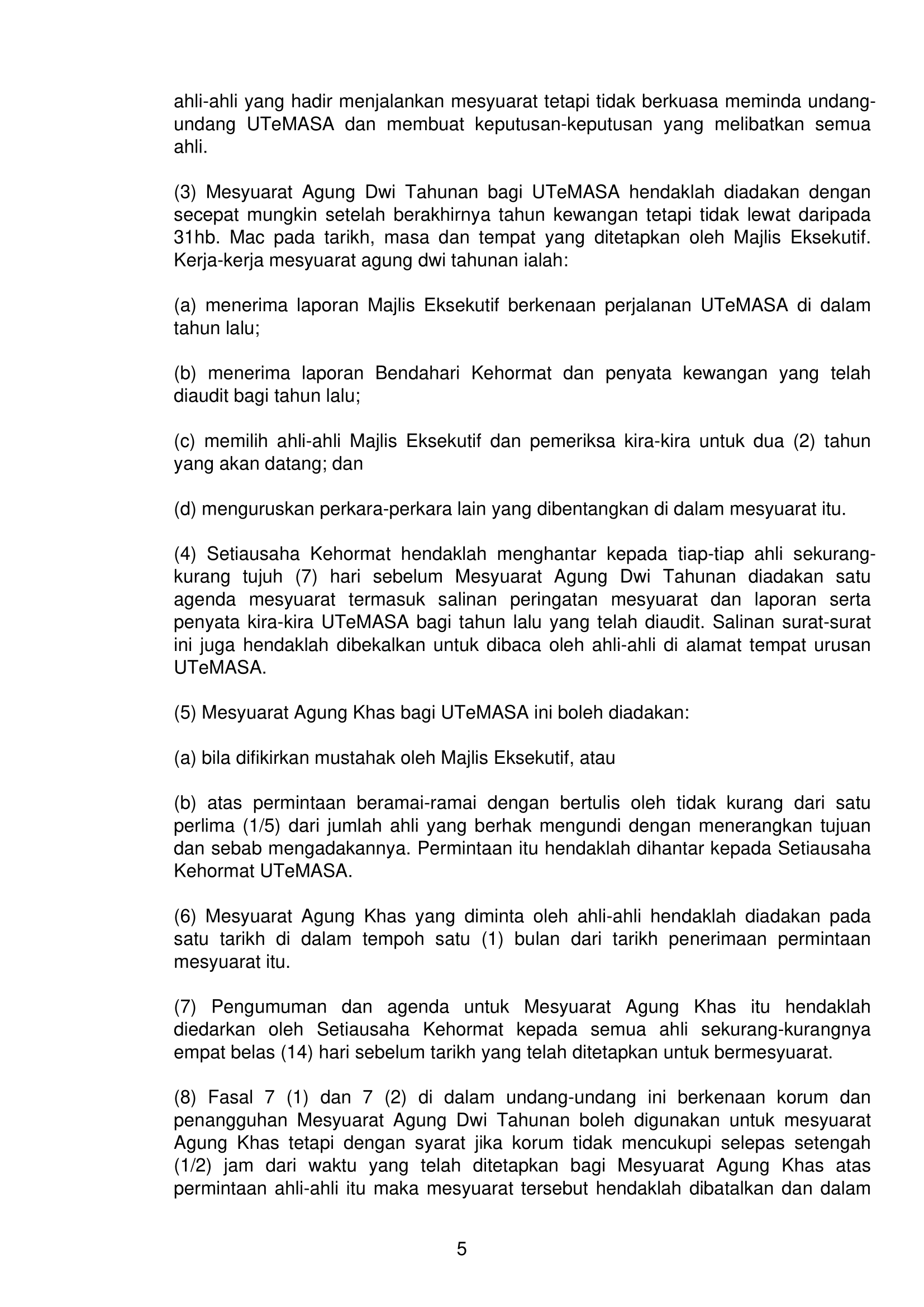 ahli-ahli yang hadir menjalankan mesyuarat tetapi tidak berkuasa meminda undang-undang UTeMASA dan membuat keputusan-keputusan yang melibatkan semua ahli.

(3) Mesyuarat Agung Dwi Tahunan bagi UTeMASA hendaklah diadakan dengan secepat mungkin setelah berakhirnya tahun kewangan tetapi tidak lewat daripada 31hb. Mac pada tarikh, masa dan tempat yang ditetapkan oleh Majlis Eksekutif. Kerja-kerja mesyuarat agung dwi tahunan ialah:

(a) menerima laporan Majlis Eksekutif berkenaan perjalanan UTeMASA di dalam tahun lalu;

(b) menerima laporan Bendahari Kehormat dan penyata kewangan yang telah diaudit bagi tahun lalu;

(c) memilih ahli-ahli Majlis Eksekutif dan pemeriksa kira-kira untuk dua (2) tahun yang akan datang; dan

(d) menguruskan perkara-perkara lain yang dibentangkan di dalam mesyuarat itu.

(4) Setiausaha Kehormat hendaklah menghantar kepada tiap-tiap ahli sekurang-kurang tujuh (7) hari sebelum Mesyuarat Agung Dwi Tahunan diadakan satu agenda mesyuarat termasuk salinan peringatan mesyuarat dan laporan serta penyata kira-kira UTeMASA bagi tahun lalu yang telah diaudit. Salinan surat-surat ini juga hendaklah dibekalkan untuk dibaca oleh ahli-ahli di alamat tempat urusan UTeMASA.

(5) Mesyuarat Agung Khas bagi UTeMASA ini boleh diadakan:

(a) bila difikirkan mustahak oleh Majlis Eksekutif, atau

(b) atas permintaan beramai-ramai dengan bertulis oleh tidak kurang dari satu perlima (1/5) dari jumlah ahli yang berhak mengundi dengan menerangkan tujuan dan sebab mengadakannya. Permintaan itu hendaklah dihantar kepada Setiausaha Kehormat UTeMASA.

(6) Mesyuarat Agung Khas yang diminta oleh ahli-ahli hendaklah diadakan pada satu tarikh di dalam tempoh satu (1) bulan dari tarikh penerimaan permintaan mesyuarat itu.

(7) Pengumuman dan agenda untuk Mesyuarat Agung Khas itu hendaklah diedarkan oleh Setiausaha Kehormat kepada semua ahli sekurang-kurangnya empat belas (14) hari sebelum tarikh yang telah ditetapkan untuk bermesyuarat.

(8) Fasal 7 (1) dan 7 (2) di dalam undang-undang ini berkenaan korum dan penangguhan Mesyuarat Agung Dwi Tahunan boleh digunakan untuk mesyuarat Agung Khas tetapi dengan syarat jika korum tidak mencukupi selepas setengah (1/2) jam dari waktu yang telah ditetapkan bagi Mesyuarat Agung Khas atas permintaan ahli-ahli itu maka mesyuarat tersebut hendaklah dibatalkan dan dalam

5